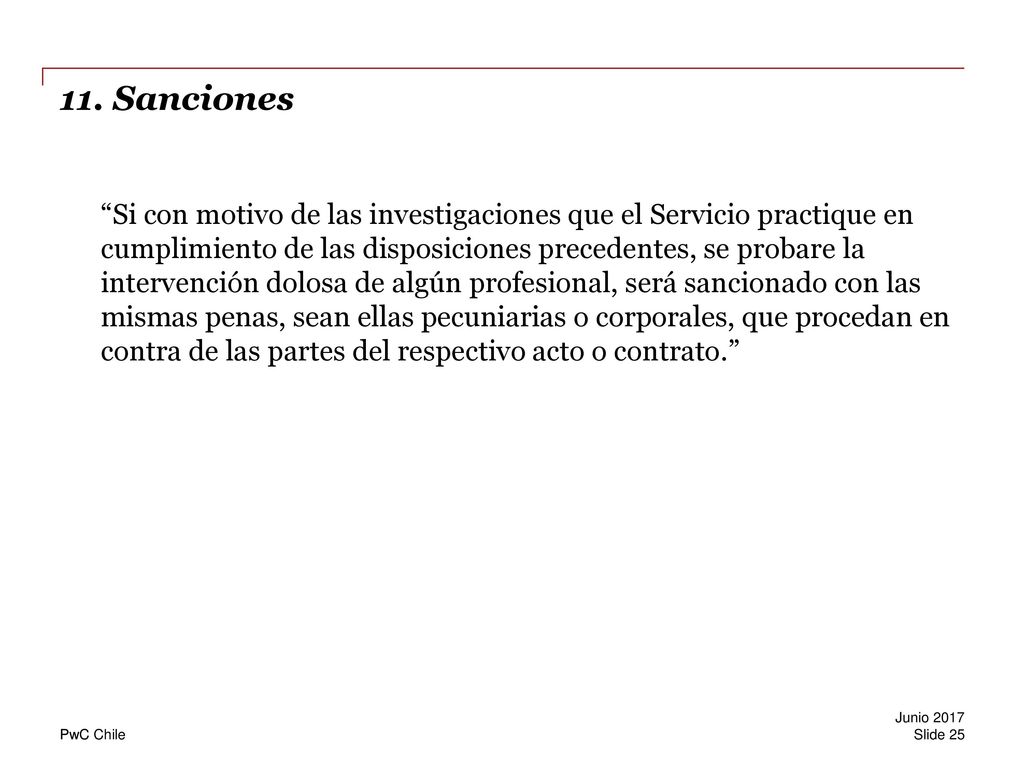 11. Sanciones

“Si con motivo de las investigaciones que el Servicio practique en cumplimiento de las disposiciones precedentes, se probare la intervención dolosa de algún profesional, será sancionado con las mismas penas, sean ellas pecuniarias o corporales, que procedan en contra de las partes del respectivo acto o contrato.”

PwC Chile

Junio 2017
Slide 25